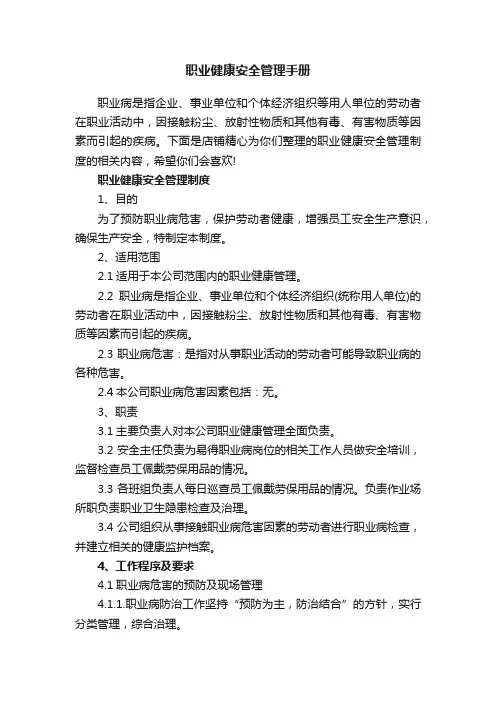 职业健康安全管理手册

职业病是指企业、事业单位和个体经济组织等用人单位的劳动者在职业活动中，因接触粉尘、放射性物质和其他有毒、有害物质等因素而引起的疾病。下面是店铺精心为你们整理的职业健康安全管理制度的相关内容，希望你们会喜欢!

职业健康安全管理制度

1、目的

为了预防职业病危害，保护劳动者健康，增强员工安全生产意识，确保生产安全，特制定本制度。

2、适用范围

2.1 适用于本公司范围内的职业健康管理。

2.2 职业病是指企业、事业单位和个体经济组织(统称用人单位)的劳动者在职业活动中，因接触粉尘、放射性物质和其他有毒、有害物质等因素而引起的疾病。

2.3 职业病危害：是指对从事职业活动的劳动者可能导致职业病的各种危害。

2.4 本公司职业病危害因素包括：无。

3、职责

3.1 主要负责人对本公司职业健康管理全面负责。

3.2 安全主任负责为易得职业病岗位的相关工作人员做安全培训，监督检查员工佩戴劳保用品的情况。

3.3 各班组负责人每日巡查员工佩戴劳保用品的情况。负责作业场所职负责职业卫生隐患检查及治理。

3.4 公司组织从事接触职业病危害因素的劳动者进行职业病检查，并建立相关的健康监护档案。

4、工作程序及要求

4.1 职业病危害的预防及现场管理

4.1.1.职业病防治工作坚持“预防为主，防治结合”的方针，实行分类管理，综合治理。